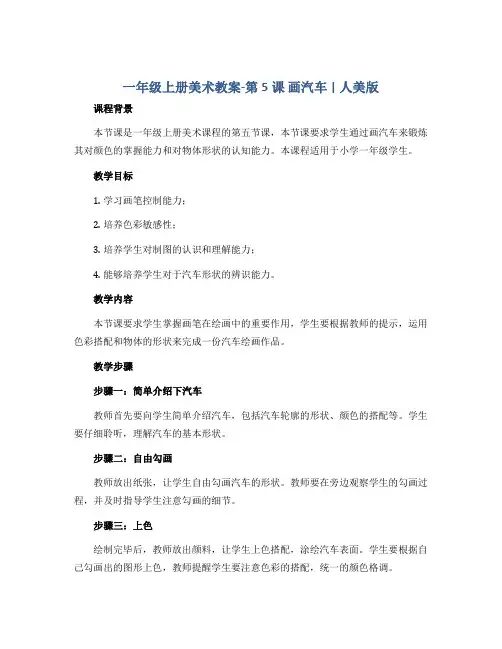 一年级上册美术教案-第 5 课 画汽车 | 人美版

课程背景

本节课是一年级上册美术课程的第五节课，本节课要求学生通过画汽车来锻炼其对颜色的掌握能力和对物体形状的认知能力。本课程适用于小学一年级学生。

教学目标

1. 学习画笔控制能力；

2. 培养色彩敏感性；

3. 培养学生对制图的认识和理解能力；

4. 能够培养学生对于汽车形状的辨识能力。

教学内容

本节课要求学生掌握画笔在绘画中的重要作用，学生要根据教师的提示，运用色彩搭配和物体的形状来完成一份汽车绘画作品。

教学步骤

步骤一：简单介绍下汽车

教师首先要向学生简单介绍汽车，包括汽车轮廓的形状、颜色的搭配等。学生要仔细聆听，理解汽车的基本形状。

步骤二：自由勾画

教师放出纸张，让学生自由勾画汽车的形状。教师要在旁边观察学生的勾画过程，并及时指导学生注意勾画的细节。

步骤三：上色

绘制完毕后，教师放出颜料，让学生上色搭配，涂绘汽车表面。学生要根据自己勾画出的图形上色，教师提醒学生要注意色彩的搭配，统一的颜色格调。